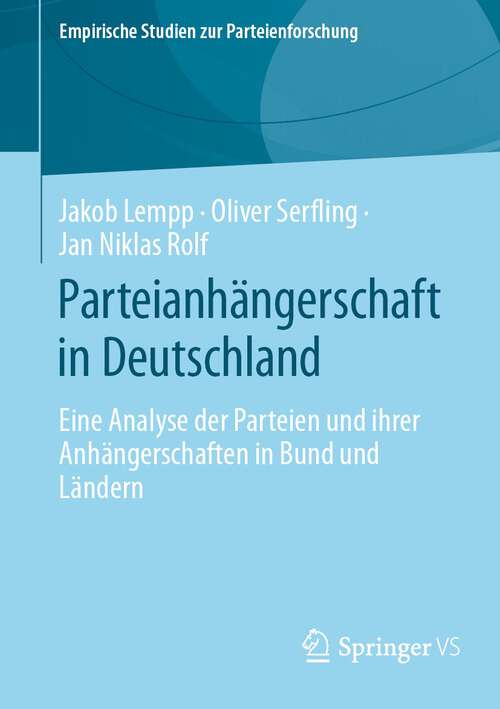 Empirische Studien zur Parteienforschung

Jakob Lempp · Oliver Serfling · Jan Niklas Rolf

Parteianhängerschaft in Deutschland

Eine Analyse der Parteien und ihrer Anhängerschaften in Bund und Ländern

Springer VS